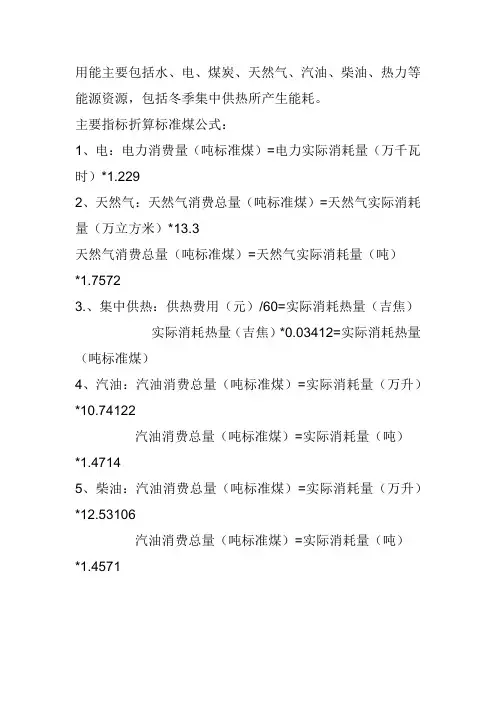 用能主要包括水、电、煤炭、天然气、汽油、柴油、热力等能源资源，包括冬季集中供热所产生能耗。

主要指标折算标准煤公式：

1、电：电力消费量（吨标准煤）=电力实际消耗量（万千瓦时）*1.229

2、天然气：天然气消费总量（吨标准煤）=天然气实际消耗量（万立方米）*13.3

天然气消费总量（吨标准煤）=天然气实际消耗量（吨）*1.7572

3.、集中供热：供热费用（元）/60=实际消耗热量（吉焦）

实际消耗热量（吉焦）*0.03412=实际消耗热量（吨标准煤）

4、汽油：汽油消费总量（吨标准煤）=实际消耗量（万升）*10.74122

汽油消费总量（吨标准煤）=实际消耗量（吨）*1.4714

5、柴油：汽油消费总量（吨标准煤）=实际消耗量（万升）*12.53106

汽油消费总量（吨标准煤）=实际消耗量（吨）*1.4571